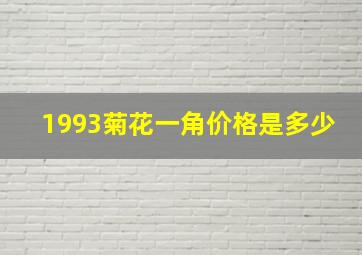 1993菊花一角价格是多少